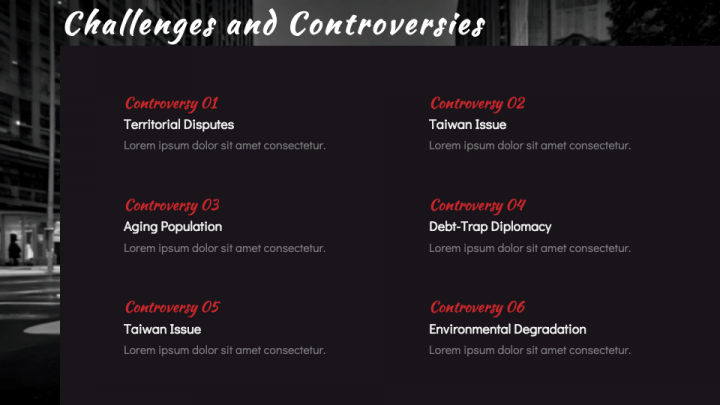 Challenges and Controversies

Controversy 01
Territorial Disputes
Lorem ipsum dolor sit amet consectetur.

Controversy 02
Taiwan Issue
Lorem ipsum dolor sit amet consectetur.

Controversy 03
Aging Population
Lorem ipsum dolor sit amet consectetur.

Controversy 04
Debt-Trap Diplomacy
Lorem ipsum dolor sit amet consectetur.

Controversy 05
Taiwan Issue
Lorem ipsum dolor sit amet consectetur.

Controversy 06
Environmental Degradation
Lorem ipsum dolor sit amet consectetur.